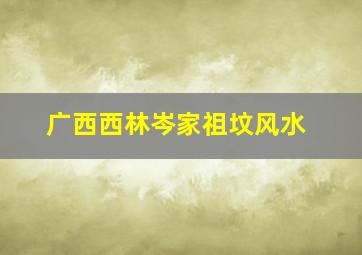 广西西林岑家祖坟风水